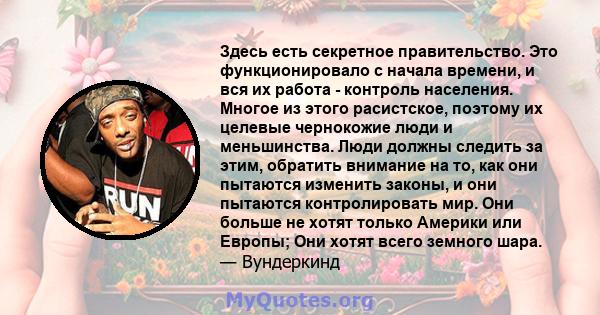 Здесь есть секретное правительство. Это функционировало с начала времени, и вся их работа - контроль населения. Многое из этого расистское, поэтому их целевые чернокожие люди и меньшинства. Люди должны следить за этим, обратить внимание на то, как они пытаются изменить законы, и они пытаются контролировать мир. Они больше не хотят только Америки или Европы; Они хотят всего земного шара.
— Вундеркинд

RUN

MyQuotes.org